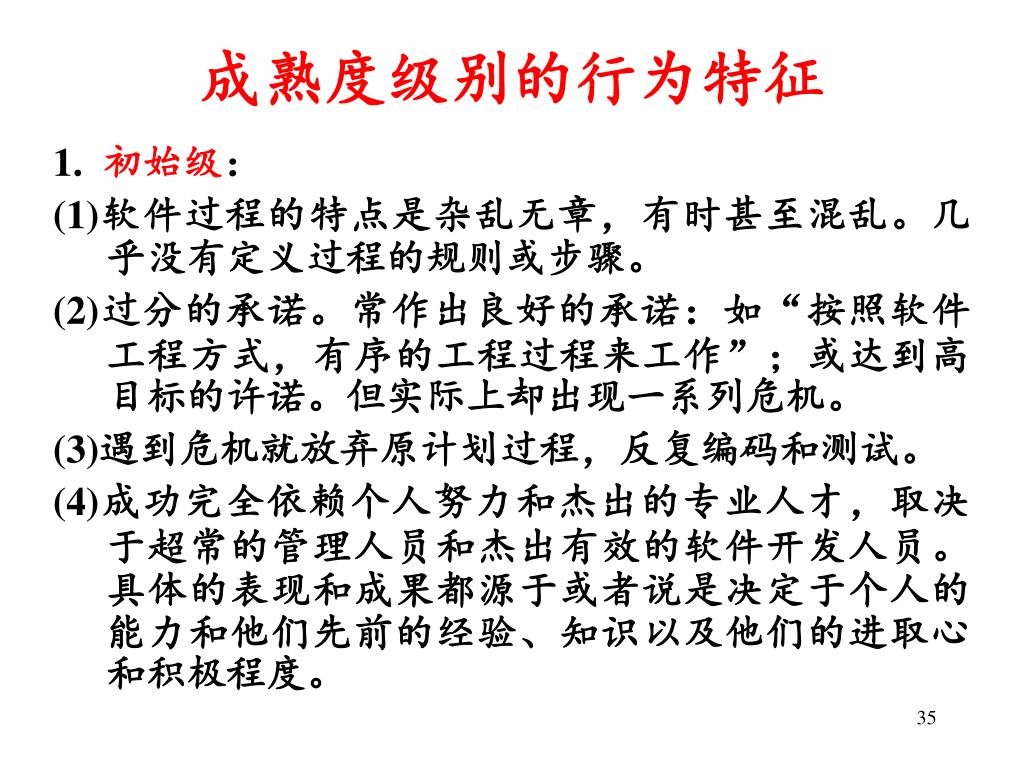 成熟度级别的行为特征

1. 初始级:

(1)软件过程的特点是杂乱无章，有时甚至混乱。几乎没有定义过程的规则或步骤。

(2)过分的承诺。常作出良好的承诺：如“按照软件工程方式，有序的工程过程来工作”；或达到高目标的许诺。但实际上却出现一系列危机。

(3)遇到危机就放弃原计划过程，反复编码和测试。

(4)成功完全依赖个人努力和杰出的专业人才，取决于超常的管理人员和杰出有效的软件开发人员。具体的表现和成果都源于或者说是决定于个人的能力和他们先前的经验、知识以及他们的进取心和积极程度。

35